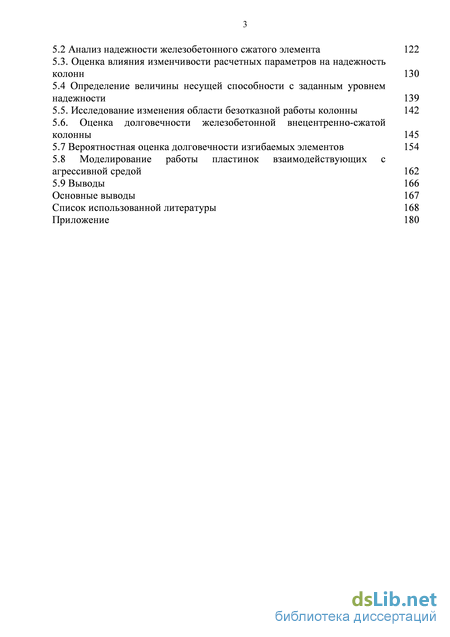 3

5.2 Анализ надежности железобетонного сжатого элемента 122
5.3. Оценка влияния изменчивости расчетных параметров на надежность колонн 130
5.4 Определение величины несущей способности с заданным уровнем надежности 139
5.5. Исследование изменения области безотказной работы колонны 142
5.6. Оценка долговечности железобетонной внецентренно-сжатой колонны 145
5.7 Вероятностная оценка долговечности изгибаемых элементов 154
5.8 Моделирование работы пластинок взаимодействующих с агрессивной средой 162
5.9 Выводы 166
Основные выводы 167
Список использованной литературы 168
Приложение 180

dsLib.net
библиотека диссертаций